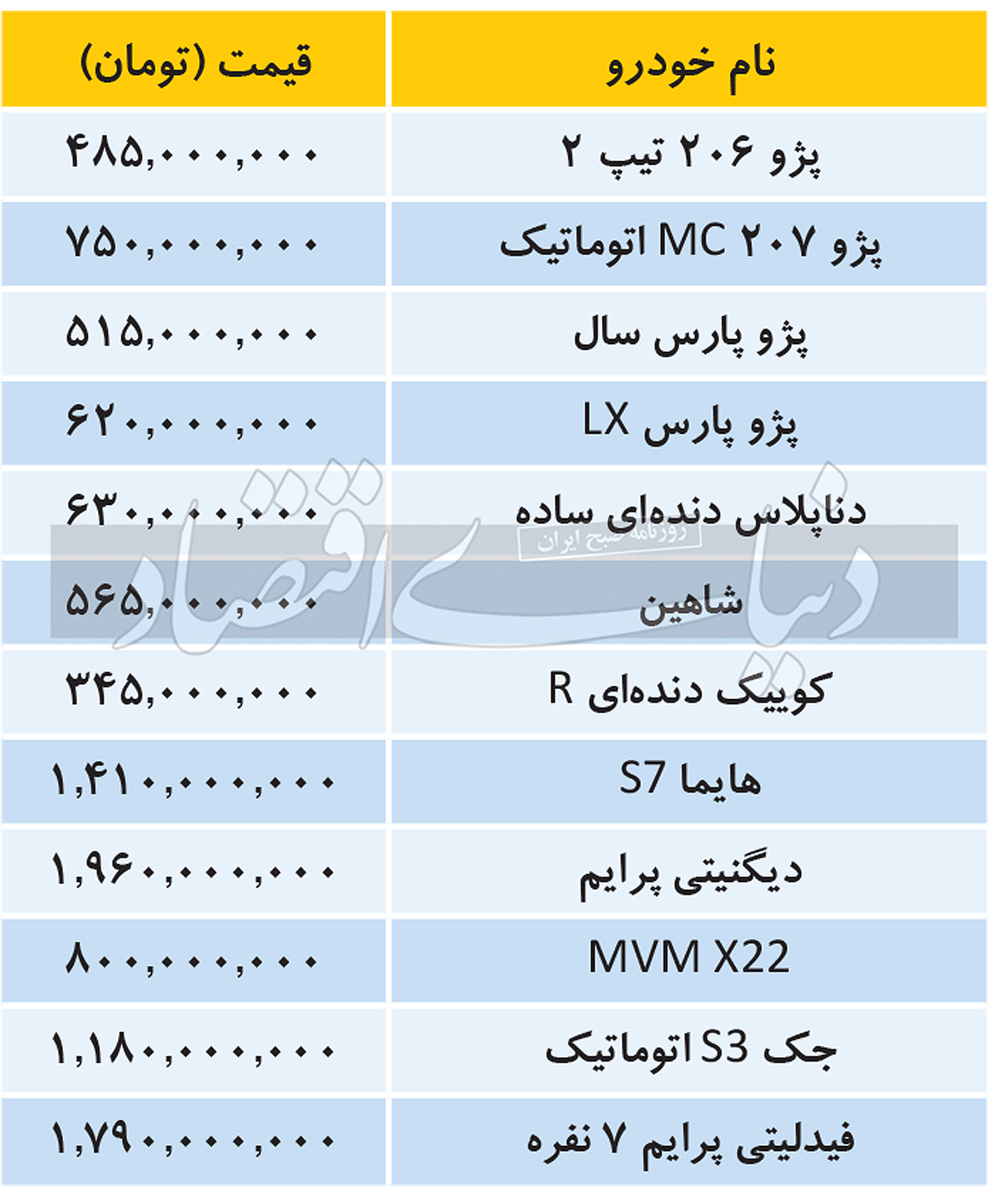 | نام خودرو | قیمت (تومان) |
|---|---|
| پژو ۲۰۶ تیپ ۲ | ۴۸۵,۰۰۰,۰۰۰ |
| پژو ۲۰۷ MC اتوماتیک | ۷۵۰,۰۰۰,۰۰۰ |
| پژو پارس سال | ۵۱۵,۰۰۰,۰۰۰ |
| پژو پارس LX | ۶۲۰,۰۰۰,۰۰۰ |
| دناپلاس دنده‌ای ساده | ۶۳۰,۰۰۰,۰۰۰ |
| شاهین | ۵۶۵,۰۰۰,۰۰۰ |
| کوییک دنده‌ای R | ۳۴۵,۰۰۰,۰۰۰ |
| هایما S7 | ۱,۴۱۰,۰۰۰,۰۰۰ |
| دیگنیتی پرایم | ۱,۹۶۰,۰۰۰,۰۰۰ |
| MVM X22 | ۸۰۰,۰۰۰,۰۰۰ |
| جک S3 اتوماتیک | ۱,۱۸۰,۰۰۰,۰۰۰ |
| فیدلیتی پرایم ۷ نفره | ۱,۷۹۰,۰۰۰,۰۰۰ |

دنیای اقتصاد
روزنامه صبح ایران